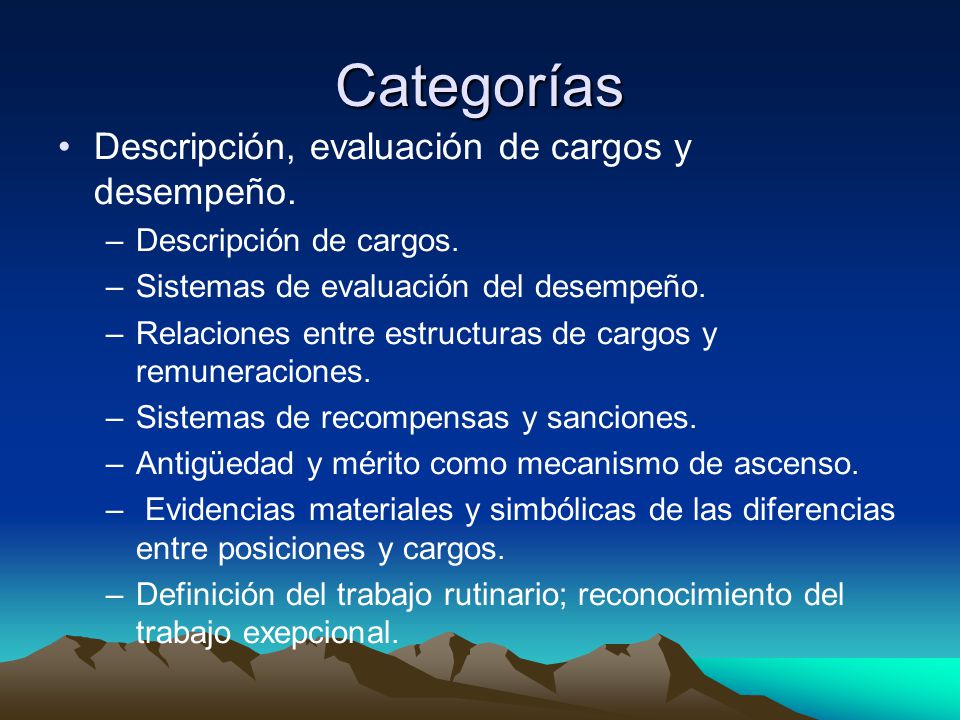 Categorías

• Descripción, evaluación de cargos y desempeño.
– Descripción de cargos.
– Sistemas de evaluación del desempeño.
– Relaciones entre estructuras de cargos y remuneraciones.
– Sistemas de recompensas y sanciones.
– Antigüedad y mérito como mecanismo de ascenso.
– Evidencias materiales y simbólicas de las diferencias entre posiciones y cargos.
– Definición del trabajo rutinario; reconocimiento del trabajo exepcional.